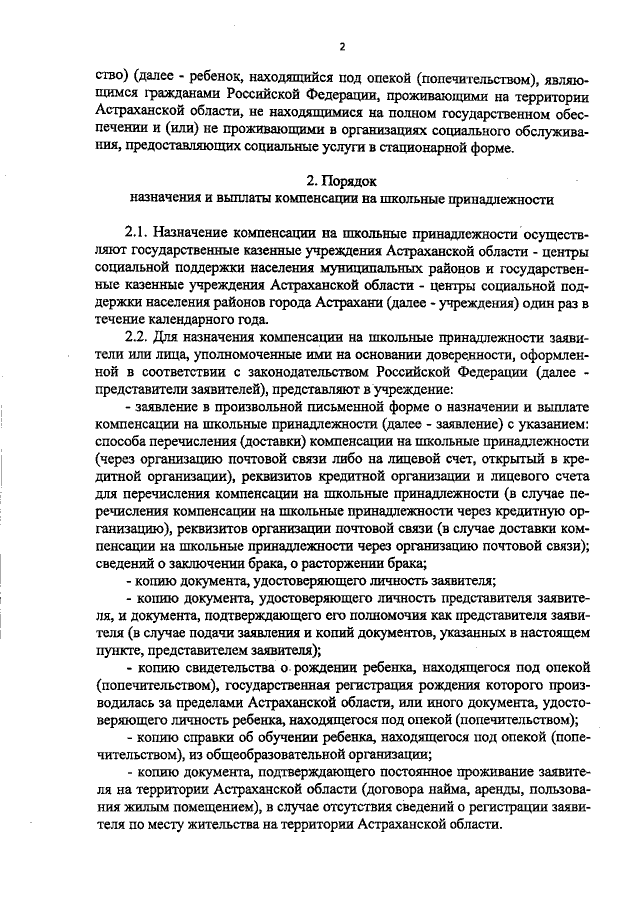 2

ство) (далее - ребенок, находящийся под опекой (попечительством), являющимся гражданами Российской Федерации, проживающими на территории Астраханской области, не находящимися на полном государственном обеспечении и (или) не проживающими в организациях социального обслуживания, предоставляющих социальные услуги в стационарной форме.

2. Порядок
назначения и выплаты компенсации на школьные принадлежности

2.1. Назначение компенсации на школьные принадлежности осуществляют государственные казенные учреждения Астраханской области - центры социальной поддержки населения муниципальных районов и государственные казенные учреждения Астраханской области - центры социальной поддержки населения районов города Астрахани (далее - учреждения) один раз в течение календарного года.

2.2. Для назначения компенсации на школьные принадлежности заявители или лица, уполномоченные ими на основании доверенности, оформленной в соответствии с законодательством Российской Федерации (далее - представители заявителей), представляют в учреждение:

- заявление в произвольной письменной форме о назначении и выплате компенсации на школьные принадлежности (далее - заявление) с указанием: способа перечисления (доставки) компенсации на школьные принадлежности (через организацию почтовой связи либо на лицевой счет, открытый в кредитной организации), реквизитов кредитной организации и лицевого счета для перечисления компенсации на школьные принадлежности (в случае перечисления компенсации на школьные принадлежности через кредитную организацию), реквизитов организации почтовой связи (в случае доставки компенсации на школьные принадлежности через организацию почтовой связи); сведений о заключении брака, о расторжении брака;

- копию документа, удостоверяющего личность заявителя;

- копию документа, удостоверяющего личность представителя заявителя, и документа, подтверждающего его полномочия как представителя заявителя (в случае подачи заявления и копий документов, указанных в настоящем пункте, представителем заявителя);

- копию свидетельства о рождении ребенка, находящегося под опекой (попечительством), государственная регистрация рождения которого производилась за пределами Астраханской области, или иного документа, удостоверяющего личность ребенка, находящегося под опекой (попечительством);

- копию справки об обучении ребенка, находящегося под опекой (попечительством), из общеобразовательной организации;

- копию документа, подтверждающего постоянное проживание заявителя на территории Астраханской области (договора найма, аренды, пользования жилым помещением), в случае отсутствия сведений о регистрации заявителя по месту жительства на территории Астраханской области.